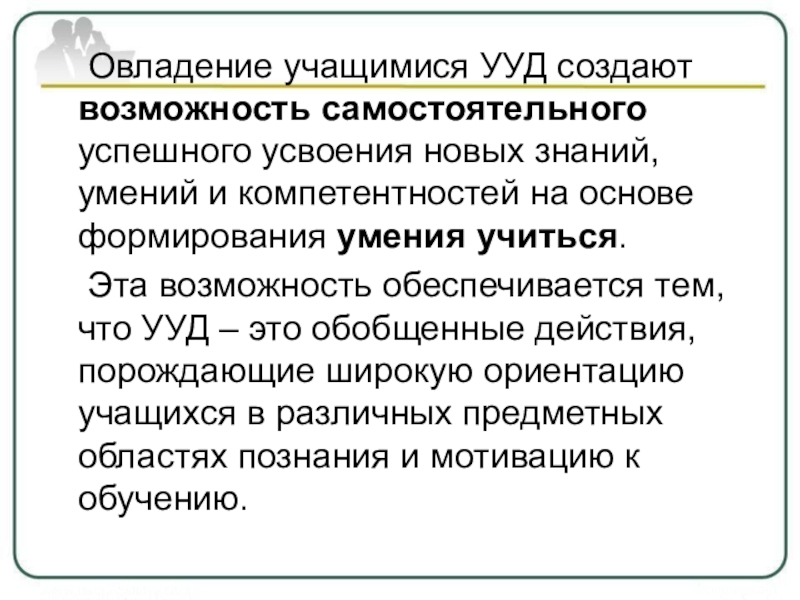 Овладение учащимися УУД создают возможность самостоятельного успешного усвоения новых знаний, умений и компетентностей на основе формирования умения учиться.

Эта возможность обеспечивается тем, что УУД – это обобщенные действия, порождающие широкую ориентацию учащихся в различных предметных областях познания и мотивацию к обучению.